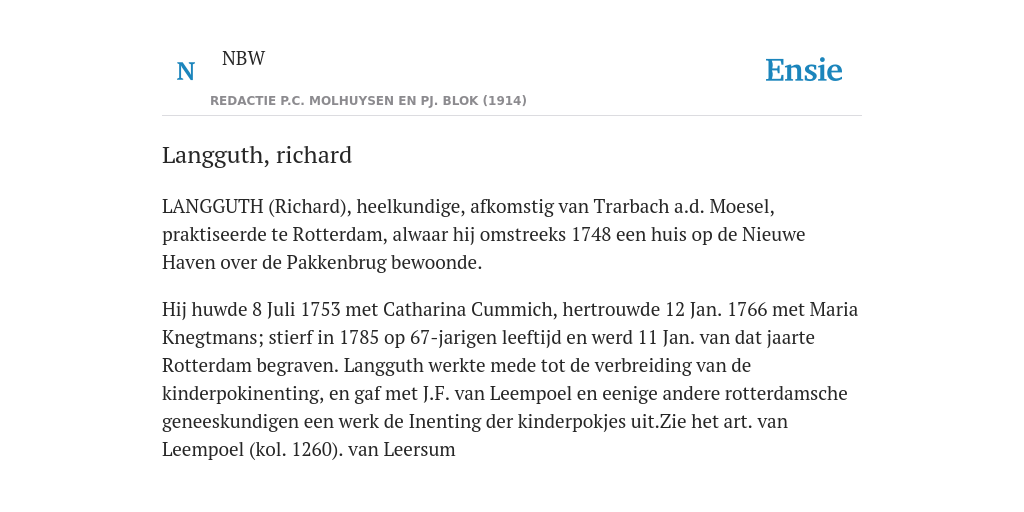 N

NBW

REDACTIE P.C. MOLHUYSEN EN PJ. BLOK (1914)

Ensie

Langguth, richard

LANGGUTH (Richard), heelkundige, afkomstig van Trarbach a.d. Moesel, praktiseerde te Rotterdam, alwaar hij omstreeks 1748 een huis op de Nieuwe Haven over de Pakkenbrug bewoonde.

Hij huwde 8 Juli 1753 met Catharina Cummich, hertrouwde 12 Jan. 1766 met Maria Knegtmans; stierf in 1785 op 67-jarigen leeftijd en werd 11 Jan. van dat jaarte Rotterdam begraven. Langguth werkte mede tot de verbreiding van de kinderpokinenting, en gaf met J.F. van Leempoel en eenige andere rotterdamsche geneeskundigen een werk de Inenting der kinderpokjes uit.Zie het art. van Leempoel (kol. 1260). van Leersum